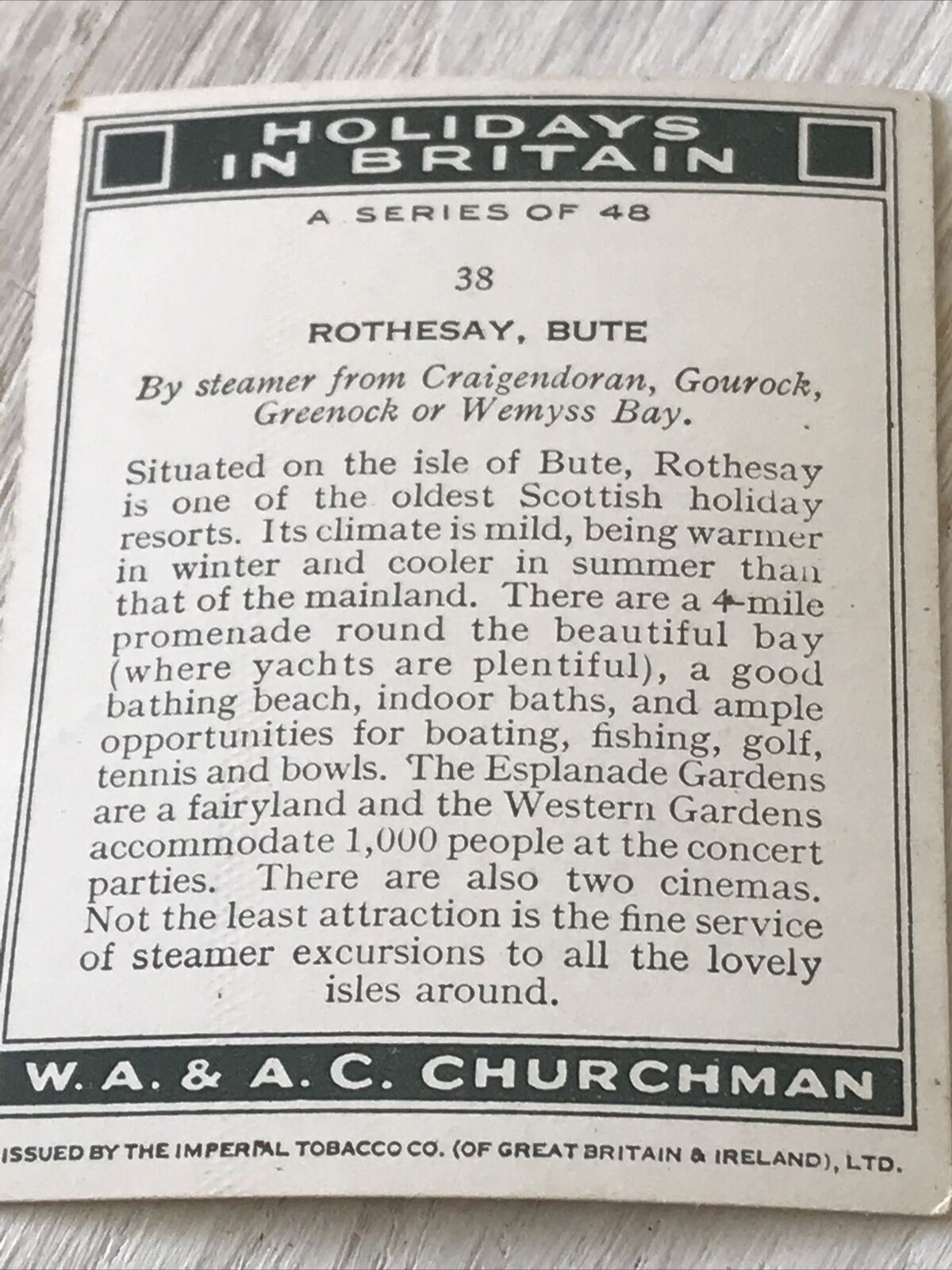 HOLIDAYS IN BRITAIN

A SERIES OF 48

38

ROTHESAY, BUTE

By steamer from Craigendoran, Gourock, Greenock or Wemyss Bay.

Situated on the isle of Bute, Rothesay is one of the oldest Scottish holiday resorts. Its climate is mild, being warmer in winter and cooler in summer than that of the mainland. There are a 4-mile promenade round the beautiful bay (where yachts are plentiful), a good bathing beach, indoor baths, and ample opportunities for boating, fishing, golf, tennis and bowls. The Esplanade Gardens are a fairyland and the Western Gardens accommodate 1,000 people at the concert parties. There are also two cinemas. Not the least attraction is the fine service of steamer excursions to all the lovely isles around.

W. A. & A. C. CHURCHMAN

ISSUED BY THE IMPERIAL TOBACCO CO. (OF GREAT BRITAIN & IRELAND), LTD.